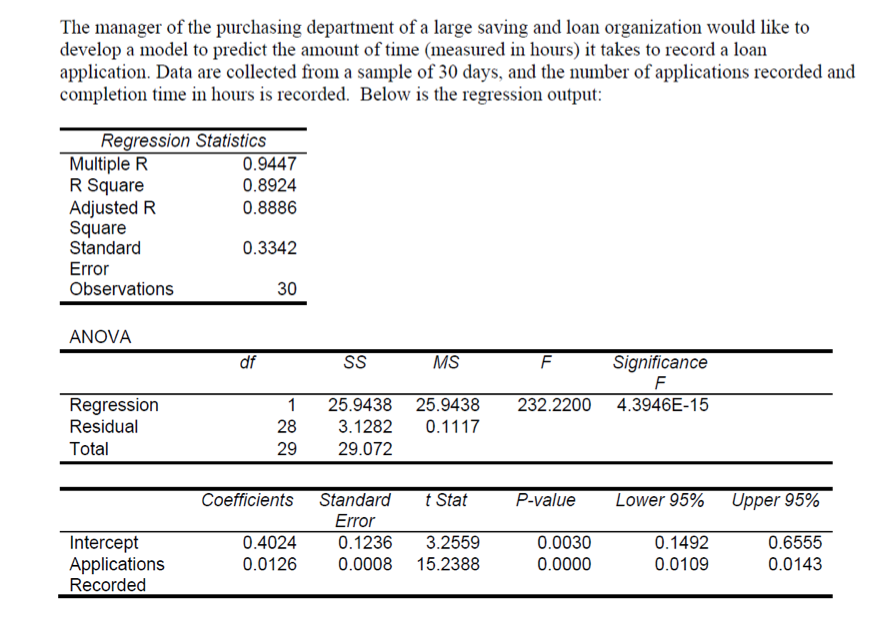 The manager of the purchasing department of a large saving and loan organization would like to develop a model to predict the amount of time (measured in hours) it takes to record a loan application. Data are collected from a sample of 30 days, and the number of applications recorded and completion time in hours is recorded. Below is the regression output:

| Regression Statistics | |
|---|---|
| Multiple R | 0.9447 |
| R Square | 0.8924 |
| Adjusted R Square | 0.8886 |
| Standard Error | 0.3342 |
| Observations | 30 |

ANOVA

| | df | SS | MS | F | Significance F |
|---|---|---|---|---|---|
| Regression | 1 | 25.9438 | 25.9438 | 232.2200 | 4.3946E-15 |
| Residual | 28 | 3.1282 | 0.1117 | | |
| Total | 29 | 29.072 | | | |

| | Coefficients | Standard Error | t Stat | P-value | Lower 95% | Upper 95% |
|---|---|---|---|---|---|---|
| Intercept | 0.4024 | 0.1236 | 3.2559 | 0.0030 | 0.1492 | 0.6555 |
| Applications Recorded | 0.0126 | 0.0008 | 15.2388 | 0.0000 | 0.0109 | 0.0143 |